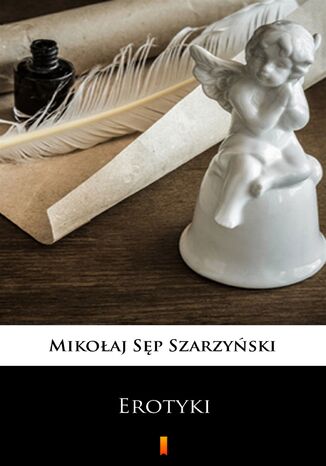 Mikołaj Sęp Szarzyński

Erotyki